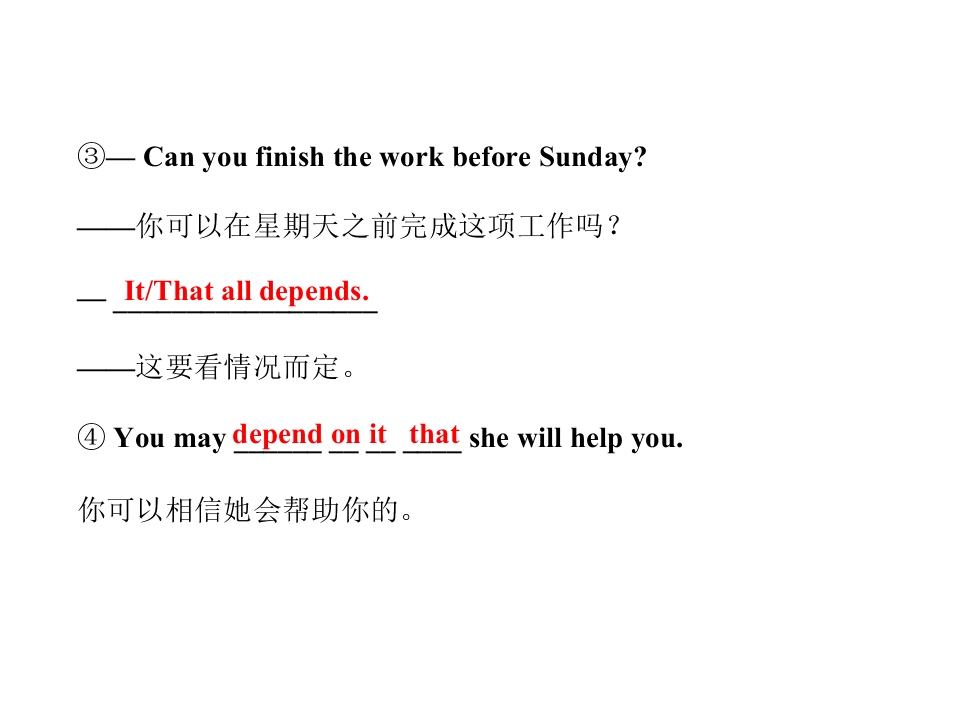 ③— Can you finish the work before Sunday?

——你可以在星期天之前完成这项工作吗？

— It/That all depends.

——这要看情况而定。

④ You may depend on it that she will help you.

你可以相信她会帮助你的。